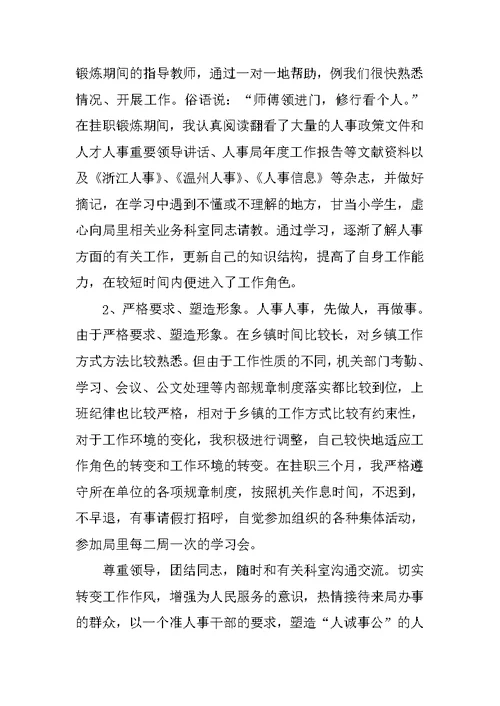 锻炼期间的指导教师，通过一对一地帮助，例我们很快熟悉情况、开展工作。俗语说：“师傅领进门，修行看个人。”在挂职锻炼期间，我认真阅读翻看了大量的人事政策文件和人才人事重要领导讲话、人事局年度工作报告等文献资料以及《浙江人事》、《温州人事》、《人事信息》等杂志，并做好摘记，在学习中遇到不懂或不理解的地方，甘当小学生，虚心向局里相关业务科室同志请教。通过学习，逐渐了解人事方面的有关工作，更新自己的知识结构，提高了自身工作能力，在较短时间内便进入了工作角色。

2、严格要求、塑造形象。人事人事，先做人，再做事。由于严格要求、塑造形象。在乡镇时间比较长，对乡镇工作方式方法比较熟悉。但由于工作性质的不同，机关部门考勤、学习、会议、公文处理等内部规章制度落实都比较到位，上班纪律也比较严格，相对于乡镇的工作方式比较有约束性，对于工作环境的变化，我积极进行调整，自己较快地适应工作角色的转变和工作环境的转变。在挂职三个月，我严格遵守所在单位的各项规章制度，按照机关作息时间，不迟到，不早退，有事请假打招呼，自觉参加组织的各种集体活动，参加局里每二周一次的学习会。

尊重领导，团结同志，随时和有关科室沟通交流。切实转变工作作风，增强为人民服务的意识，热情接待来局办事的群众，以一个准人事干部的要求，塑造“人诚事公”的人